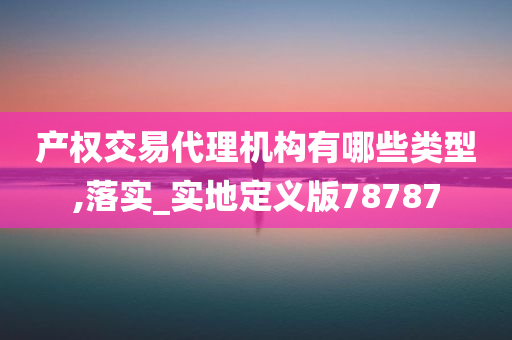 产权交易代理机构有哪些类型,落实_实地定义版78787